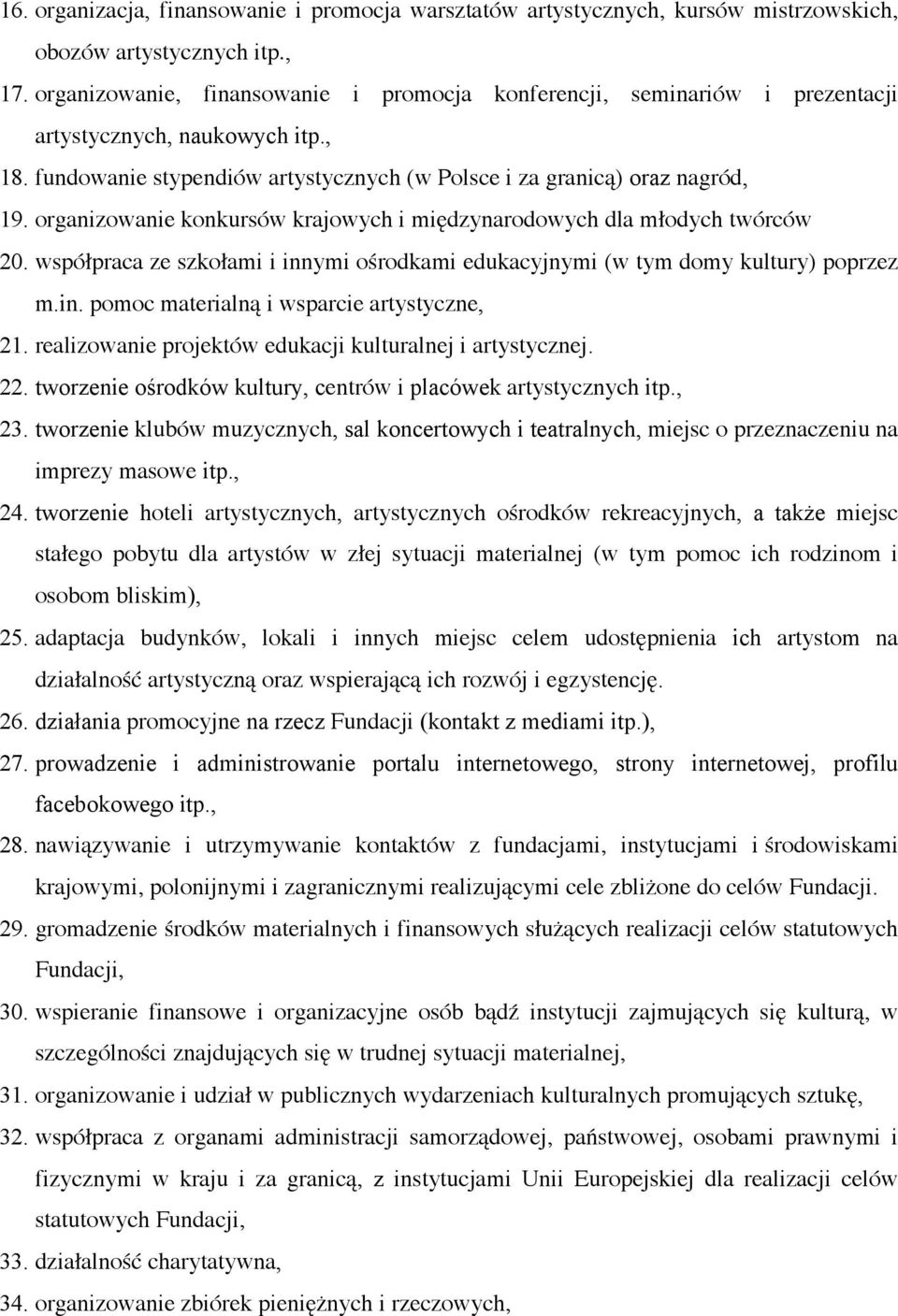 16. organizacja, finansowanie i promocja warsztatów artystycznych, kursów mistrzowskich, obozów artystycznych itp.,

17. organizowanie, finansowanie i promocja konferencji, seminariów i prezentacji artystycznych, naukowych itp.,

18. fundowanie stypendiów artystycznych (w Polsce i za granicą) oraz nagród,

19. organizowanie konkursów krajowych i międzynarodowych dla młodych twórców

20. współpraca ze szkołami i innymi ośrodkami edukacyjnymi (w tym domy kultury) poprzez m.in. pomoc materialną i wsparcie artystyczne,

21. realizowanie projektów edukacji kulturalnej i artystycznej.

22. tworzenie ośrodków kultury, centrów i placówek artystycznych itp.,

23. tworzenie klubów muzycznych, sal koncertowych i teatralnych, miejsc o przeznaczeniu na imprezy masowe itp.,

24. tworzenie hoteli artystycznych, artystycznych ośrodków rekreacyjnych, a także miejsc stałego pobytu dla artystów w złej sytuacji materialnej (w tym pomoc ich rodzinom i osobom bliskim),

25. adaptacja budynków, lokali i innych miejsc celem udostępnienia ich artystom na działalność artystyczną oraz wspierającą ich rozwój i egzystencję.

26. działania promocyjne na rzecz Fundacji (kontakt z mediami itp.),

27. prowadzenie i administrowanie portalu internetowego, strony internetowej, profilu facebokowego itp.,

28. nawiązywanie i utrzymywanie kontaktów z fundacjami, instytucjami i środowiskami krajowymi, polonijnymi i zagranicznymi realizującymi cele zbliżone do celów Fundacji.

29. gromadzenie środków materialnych i finansowych służących realizacji celów statutowych Fundacji,

30. wspieranie finansowe i organizacyjne osób bądź instytucji zajmujących się kulturą, w szczególności znajdujących się w trudnej sytuacji materialnej,

31. organizowanie i udział w publicznych wydarzeniach kulturalnych promujących sztukę,

32. współpraca z organami administracji samorządowej, państwowej, osobami prawnymi i fizycznymi w kraju i za granicą, z instytucjami Unii Europejskiej dla realizacji celów statutowych Fundacji,

33. działalność charytatywna,

34. organizowanie zbiórek pieniężnych i rzeczowych,